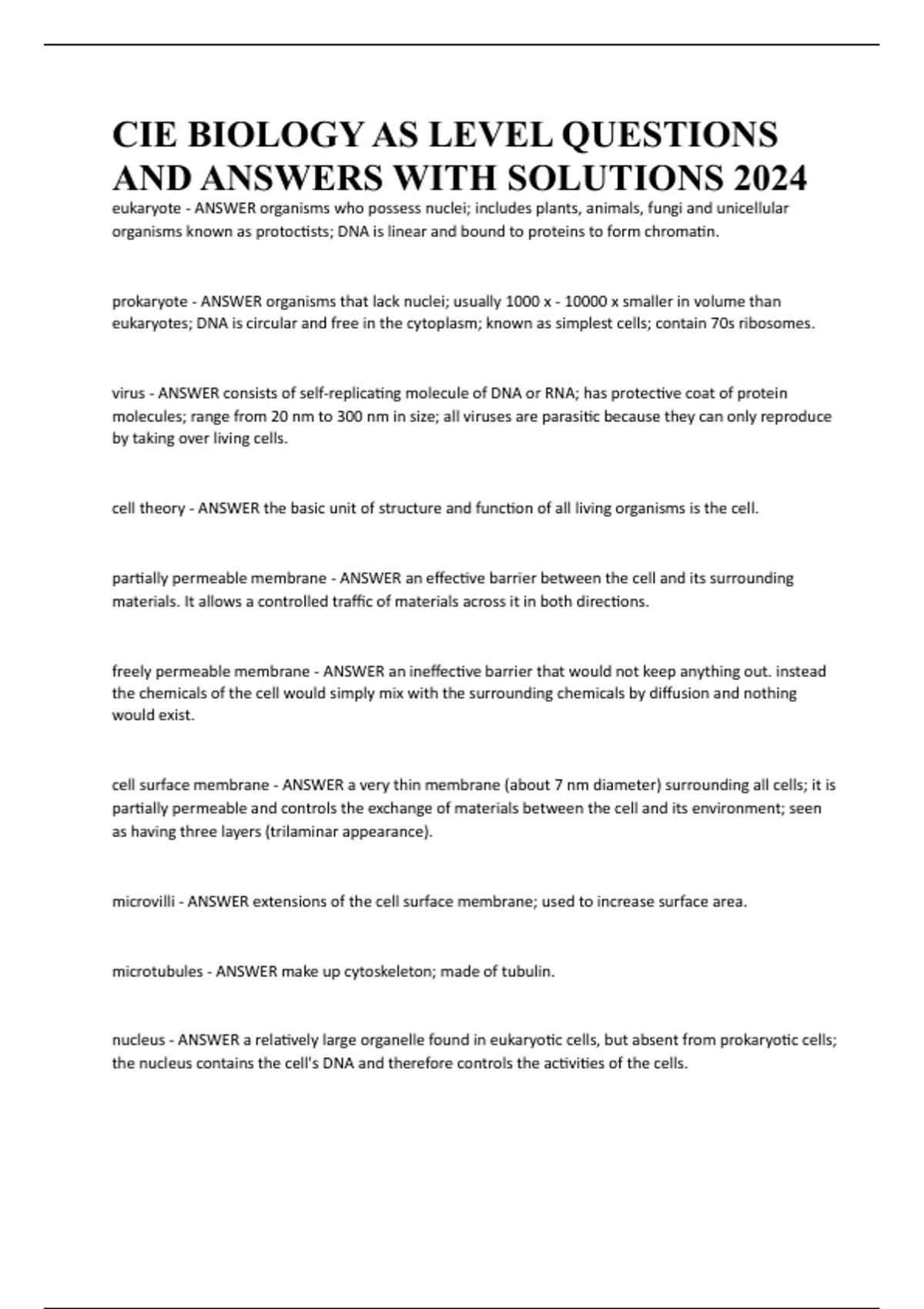 CIE BIOLOGY AS LEVEL QUESTIONS AND ANSWERS WITH SOLUTIONS 2024

eukaryote - ANSWER organisms who possess nuclei; includes plants, animals, fungi and unicellular organisms known as protoctists; DNA is linear and bound to proteins to form chromatin.

prokaryote - ANSWER organisms that lack nuclei; usually 1000 x - 10000 x smaller in volume than eukaryotes; DNA is circular and free in the cytoplasm; known as simplest cells; contain 70s ribosomes.

virus - ANSWER consists of self-replicating molecule of DNA or RNA; has protective coat of protein molecules; range from 20 nm to 300 nm in size; all viruses are parasitic because they can only reproduce by taking over living cells.

cell theory - ANSWER the basic unit of structure and function of all living organisms is the cell.

partially permeable membrane - ANSWER an effective barrier between the cell and its surrounding materials. It allows a controlled traffic of materials across it in both directions.

freely permeable membrane - ANSWER an ineffective barrier that would not keep anything out. instead the chemicals of the cell would simply mix with the surrounding chemicals by diffusion and nothing would exist.

cell surface membrane - ANSWER a very thin membrane (about 7 nm diameter) surrounding all cells; it is partially permeable and controls the exchange of materials between the cell and its environment; seen as having three layers (trilaminar appearance).

microvilli - ANSWER extensions of the cell surface membrane; used to increase surface area.

microtubules - ANSWER make up cytoskeleton; made of tubulin.

nucleus - ANSWER a relatively large organelle found in eukaryotic cells, but absent from prokaryotic cells; the nucleus contains the cell's DNA and therefore controls the activities of the cells.